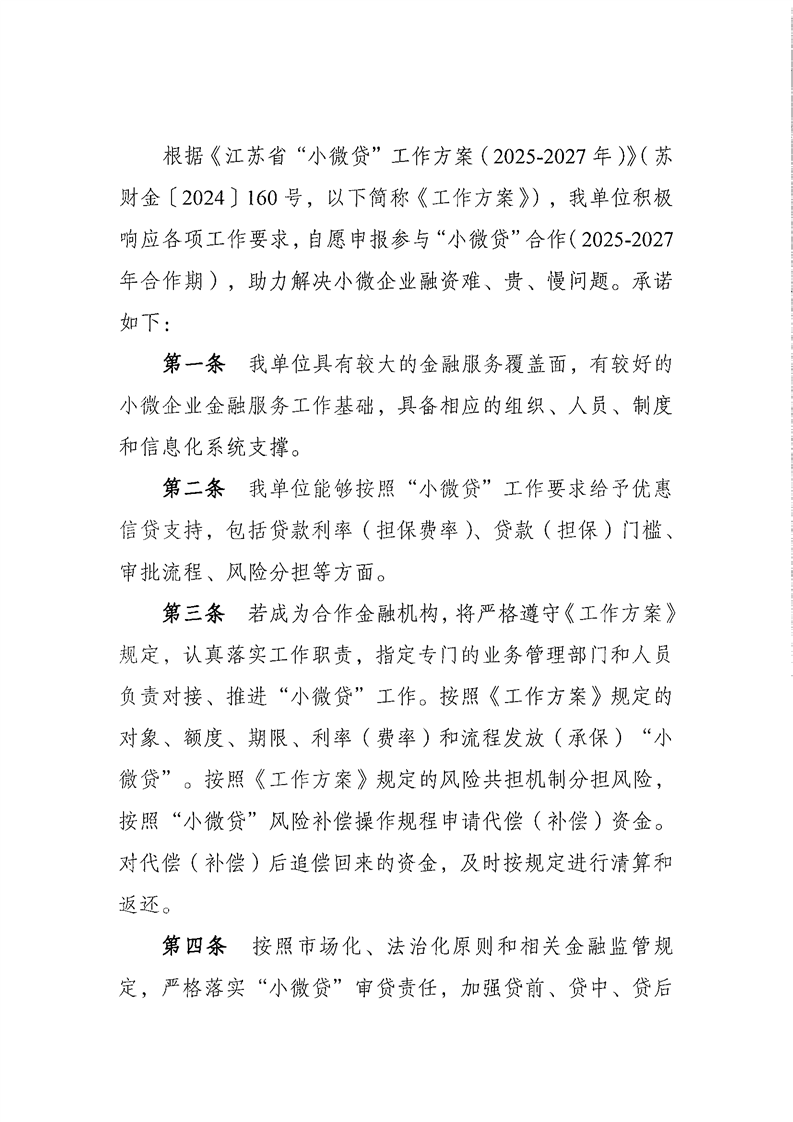 根据《江苏省“小微贷”工作方案（2025-2027年）》（苏财金〔2024〕160号，以下简称《工作方案》），我单位积极响应各项工作要求，自愿申报参与“小微贷”合作（2025-2027年合作期），助力解决小微企业融资难、贵、慢问题。承诺如下：

第一条　我单位具有较大的金融服务覆盖面，有较好的小微企业金融服务工作基础，具备相应的组织、人员、制度和信息化系统支撑。

第二条　我单位能够按照“小微贷”工作要求给予优惠信贷支持，包括贷款利率（担保费率）、贷款（担保）门槛、审批流程、风险分担等方面。

第三条　若成为合作金融机构，将严格遵守《工作方案》规定，认真落实工作职责，指定专门的业务管理部门和人员负责对接、推进“小微贷”工作。按照《工作方案》规定的对象、额度、期限、利率（费率）和流程发放（承保）“小微贷”。按照《工作方案》规定的风险共担机制分担风险，按照“小微贷”风险补偿操作规程申请代偿（补偿）资金。对代偿（补偿）后追偿回来的资金，及时按规定进行清算和返还。

第四条　按照市场化、法治化原则和相关金融监管规定，严格落实“小微贷”审贷责任，加强贷前、贷中、贷后